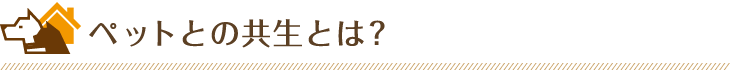 ペットとの共生とは?